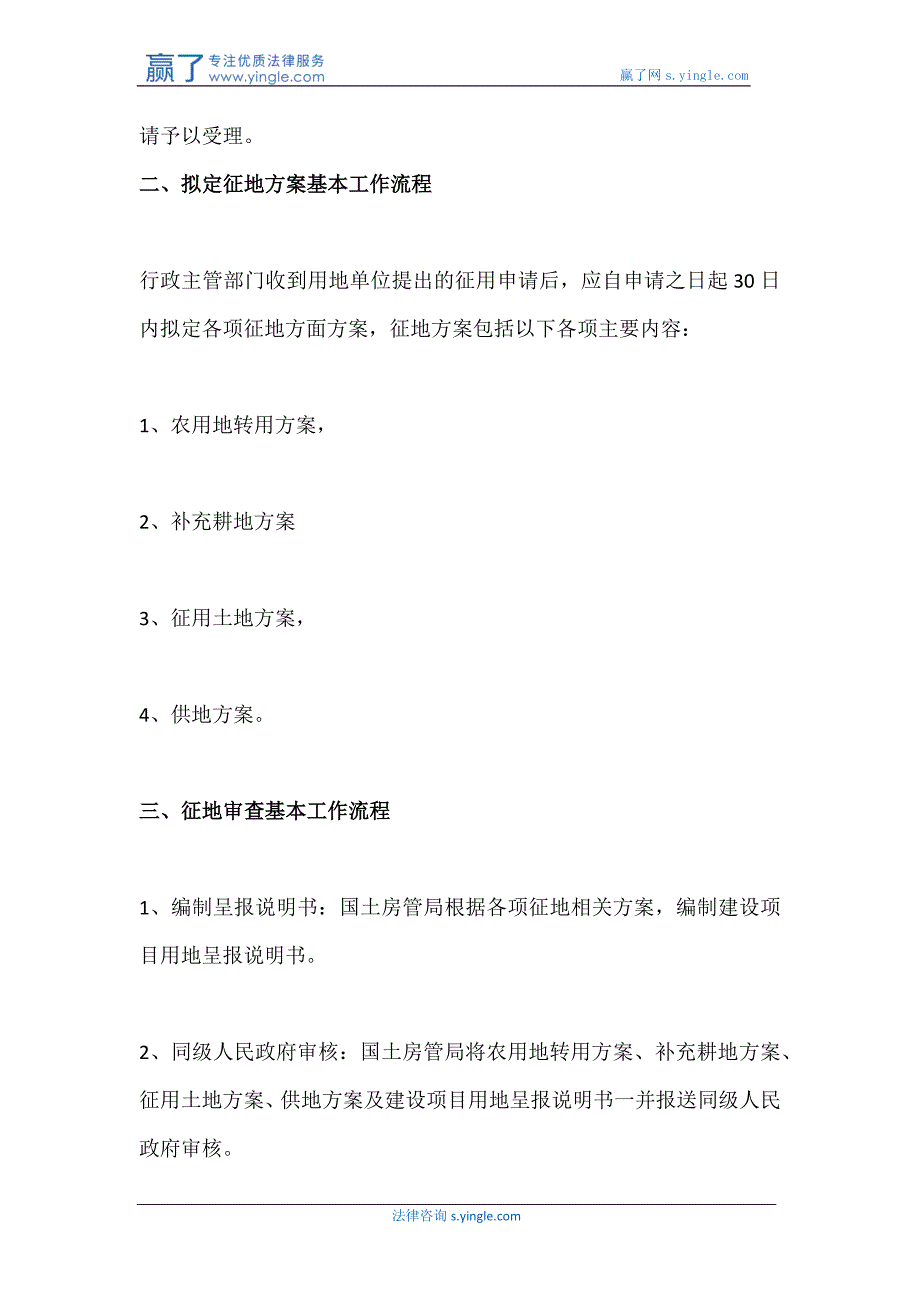 赢了 专注优质法律服务 www.yingle.com

赢了网 s.yingle.com

请予以受理。

二、拟定征地方案基本工作流程

行政主管部门收到用地单位提出的征用申请后，应自申请之日起 30 日内拟定各项征地方面方案，征地方案包括以下各项主要内容：

1、农用地转用方案，

2、补充耕地方案

3、征用土地方案，

4、供地方案。

三、征地审查基本工作流程

1、编制呈报说明书：国土房管局根据各项征地相关方案，编制建设项目用地呈报说明书。

2、同级人民政府审核：国土房管局将农用地转用方案、补充耕地方案、征用土地方案、供地方案及建设项目用地呈报说明书一并报送同级人民政府审核。

法律咨询 s.yingle.com